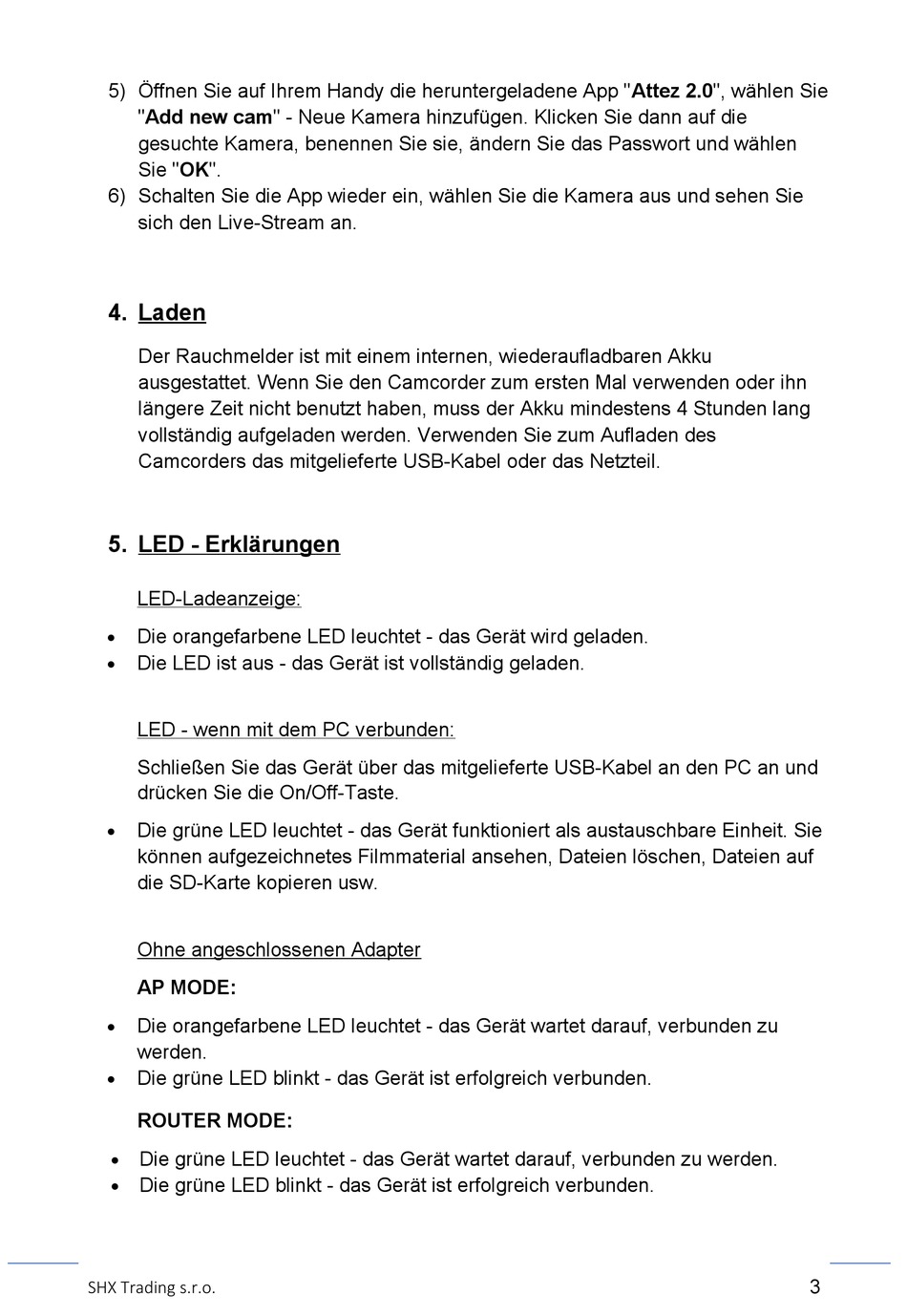 5) Öffnen Sie auf Ihrem Handy die heruntergeladene App "Attez 2.0", wählen Sie "Add new cam" - Neue Kamera hinzufügen. Klicken Sie dann auf die gesuchte Kamera, benennen Sie sie, ändern Sie das Passwort und wählen Sie "OK".
6) Schalten Sie die App wieder ein, wählen Sie die Kamera aus und sehen Sie sich den Live-Stream an.

4. Laden

Der Rauchmelder ist mit einem internen, wiederaufladbaren Akku ausgestattet. Wenn Sie den Camcorder zum ersten Mal verwenden oder ihn längere Zeit nicht benutzt haben, muss der Akku mindestens 4 Stunden lang vollständig aufgeladen werden. Verwenden Sie zum Aufladen des Camcorders das mitgelieferte USB-Kabel oder das Netzteil.

5. LED - Erklärungen

LED-Ladeanzeige:

• Die orangefarbene LED leuchtet - das Gerät wird geladen.
• Die LED ist aus - das Gerät ist vollständig geladen.

LED - wenn mit dem PC verbunden:

Schließen Sie das Gerät über das mitgelieferte USB-Kabel an den PC an und drücken Sie die On/Off-Taste.

• Die grüne LED leuchtet - das Gerät funktioniert als austauschbare Einheit. Sie können aufgezeichnetes Filmmaterial ansehen, Dateien löschen, Dateien auf die SD-Karte kopieren usw.

Ohne angeschlossenen Adapter

AP MODE:

• Die orangefarbene LED leuchtet - das Gerät wartet darauf, verbunden zu werden.
• Die grüne LED blinkt - das Gerät ist erfolgreich verbunden.

ROUTER MODE:

• Die grüne LED leuchtet - das Gerät wartet darauf, verbunden zu werden.
• Die grüne LED blinkt - das Gerät ist erfolgreich verbunden.

SHX Trading s.r.o.
3